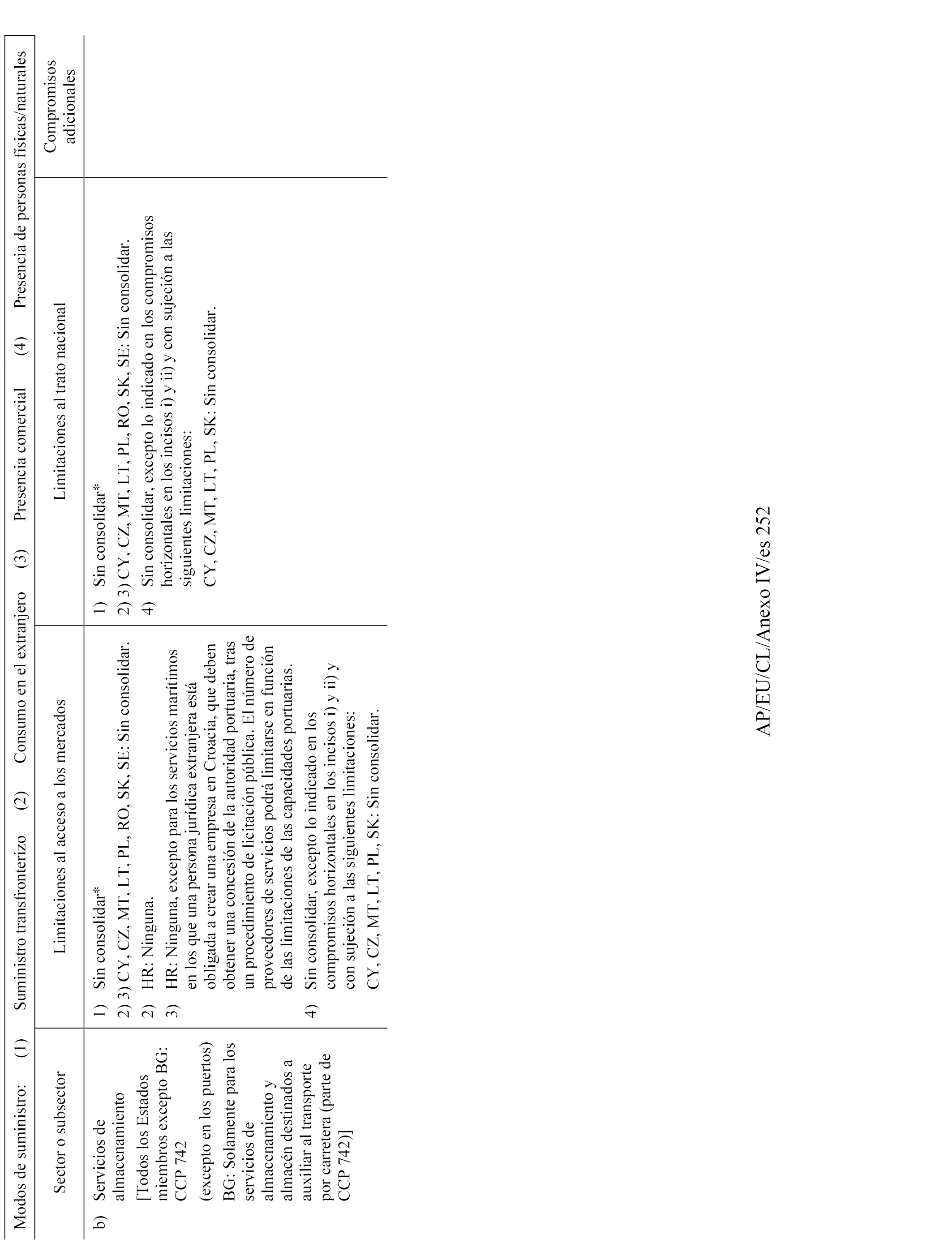 Modos de suministro: (1) Suministro transfronterizo (2) Consumo en el extranjero (3) Presencia comercial (4) Presencia de personas físicas/naturales

| Sector o subsector | Limitaciones al acceso a los mercados | Limitaciones al trato nacional | Compromisos adicionales |
|---|---|---|---|
| b) Servicios de almacenamiento [Todos los Estados miembros excepto BG: CCP 742 (excepto en los puertos) BG: Solamente para los servicios de almacenamiento y almacén destinados a auxiliar al transporte por carretera (parte de CCP 742)] | 1) Sin consolidar* 2) 3) CY, CZ, MT, LT, PL, RO, SK, SE: Sin consolidar. 2) HR: Ninguna. 3) HR: Ninguna, excepto para los servicios marítimos en los que una persona jurídica extranjera está obligada a crear una empresa en Croacia, que deben obtener una concesión de la autoridad portuaria, tras un procedimiento de licitación pública. El número de proveedores de servicios podrá limitarse en función de las limitaciones de las capacidades portuarias. 4) Sin consolidar, excepto lo indicado en los compromisos horizontales en los incisos i) y ii) y con sujeción a las siguientes limitaciones: CY, CZ, MT, LT, PL, SK: Sin consolidar. | 1) Sin consolidar* 2) 3) CY, CZ, MT, LT, PL, RO, SK, SE: Sin consolidar. 4) Sin consolidar, excepto lo indicado en los compromisos horizontales en los incisos i) y ii) y con sujeción a las siguientes limitaciones: CY, CZ, MT, LT, PL, SK: Sin consolidar. | |

AP/EU/CL/Anexo IV/es 252